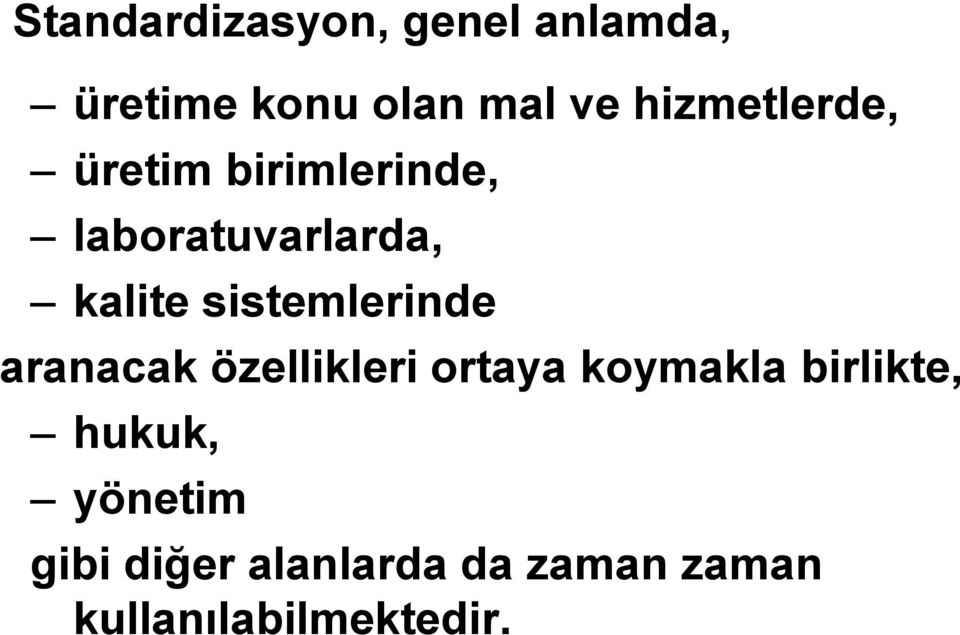 Standardizasyon, genel anlamda,

– üretime konu olan mal ve hizmetlerde,
– üretim birimlerinde,
– laboratuvarlarda,
– kalite sistemlerinde

aranacak özellikleri ortaya koymakla birlikte,

– hukuk,
– yönetim

gibi diğer alanlarda da zaman zaman kullanılabilmektedir.